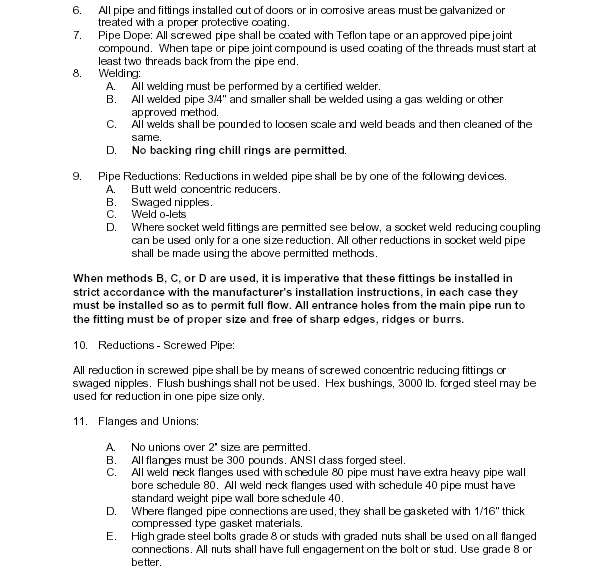 6. All pipe and fittings installed out of doors or in corrosive areas must be galvanized or treated with a proper protective coating.
7. Pipe Dope: All screwed pipe shall be coated with Teflon tape or an approved pipe joint compound. When tape or pipe joint compound is used coating of the threads must start at least two threads back from the pipe end.
8. Welding:
A. All welding must be performed by a certified welder.
B. All welded pipe 3/4" and smaller shall be welded using a gas welding or other approved method.
C. All welds shall be pounded to loosen scale and weld beads and then cleaned of the same.
D. No backing ring chill rings are permitted.

9. Pipe Reductions: Reductions in welded pipe shall be by one of the following devices.
A. Butt weld concentric reducers.
B. Swaged nipples.
C. Weld o-lets
D. Where socket weld fittings are permitted see below, a socket weld reducing coupling can be used only for a one size reduction. All other reductions in socket weld pipe shall be made using the above permitted methods.

When methods B, C, or D are used, it is imperative that these fittings be installed in strict accordance with the manufacturer's installation instructions, in each case they must be installed so as to permit full flow. All entrance holes from the main pipe run to the fitting must be of proper size and free of sharp edges, ridges or burrs.

10. Reductions - Screwed Pipe:

All reduction in screwed pipe shall be by means of screwed concentric reducing fittings or swaged nipples. Flush bushings shall not be used. Hex bushings, 3000 lb. forged steel may be used for reduction in one pipe size only.

11. Flanges and Unions:

A. No unions over 2" size are permitted.
B. All flanges must be 300 pounds. ANSI class forged steel.
C. All weld neck flanges used with schedule 80 pipe must have extra heavy pipe wall bore schedule 80. All weld neck flanges used with schedule 40 pipe must have standard weight pipe wall bore schedule 40.
D. Where flanged pipe connections are used, they shall be gasketed with 1/16" thick compressed type gasket materials.
E. High grade steel bolts grade 8 or studs with graded nuts shall be used on all flanged connections. All nuts shall have full engagement on the bolt or stud. Use grade 8 or better.